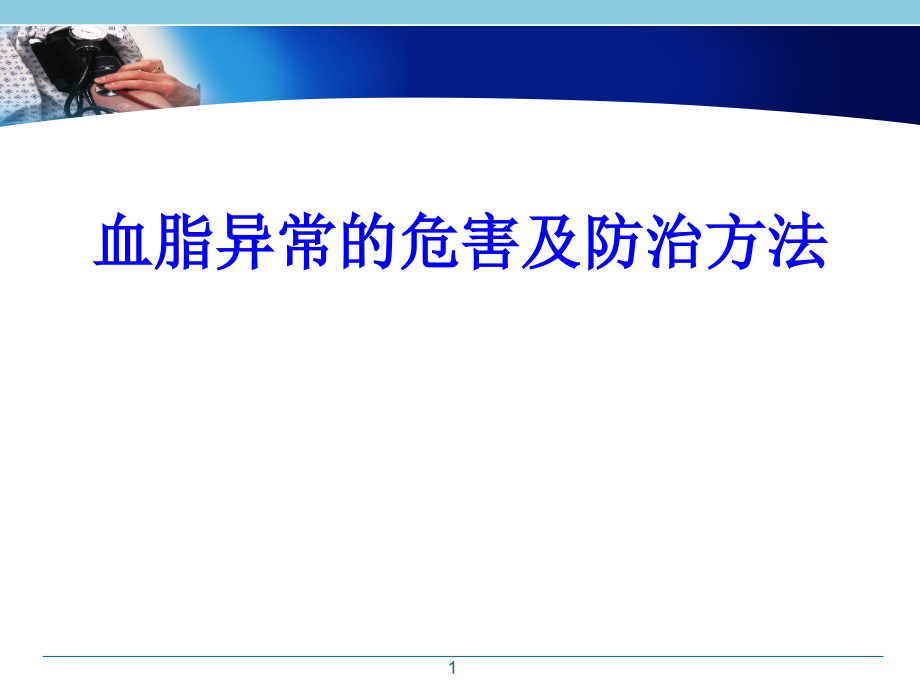 血脂异常的危害及防治方法

1